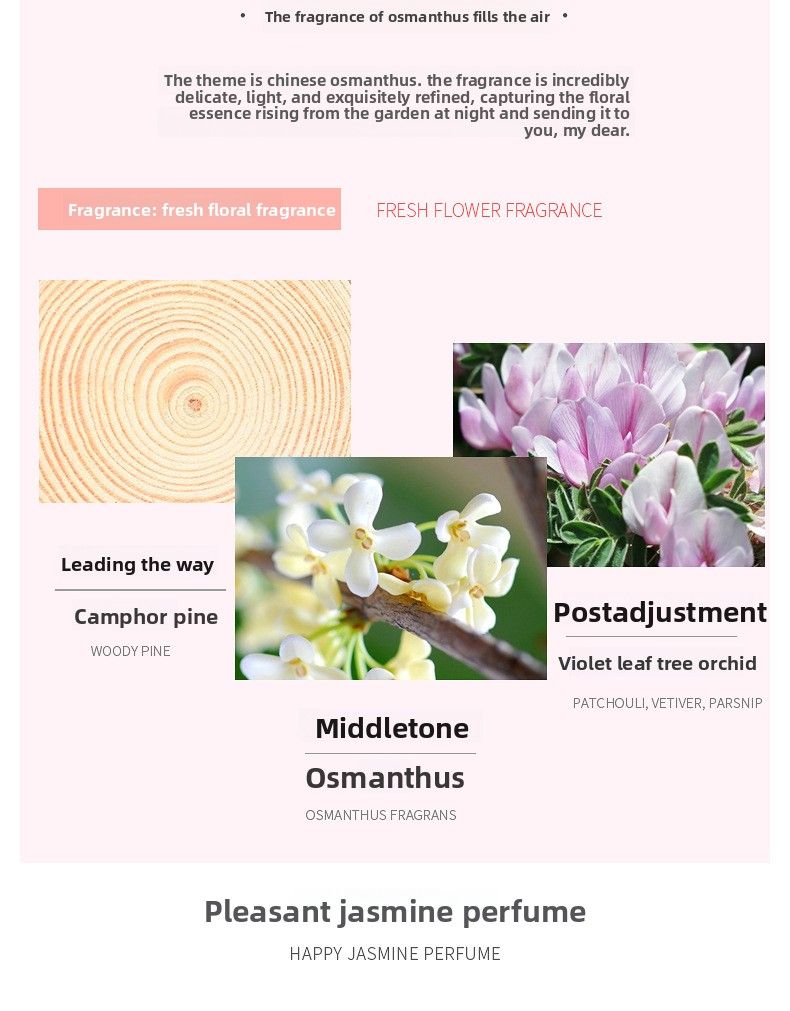 • The fragrance of osmanthus fills the air •

The theme is chinese osmanthus. the fragrance is incredibly delicate, light, and exquisitely refined, capturing the floral essence rising from the garden at night and sending it to you, my dear.

Fragrance: fresh floral fragrance

FRESH FLOWER FRAGRANCE

Leading the way

Camphor pine

WOODY PINE

Middletone

Osmanthus

OSMANTHUS FRAGRANS

Postadjustment

Violet leaf tree orchid

PATCHOULI, VETIVER, PARSNIP

Pleasant jasmine perfume

HAPPY JASMINE PERFUME